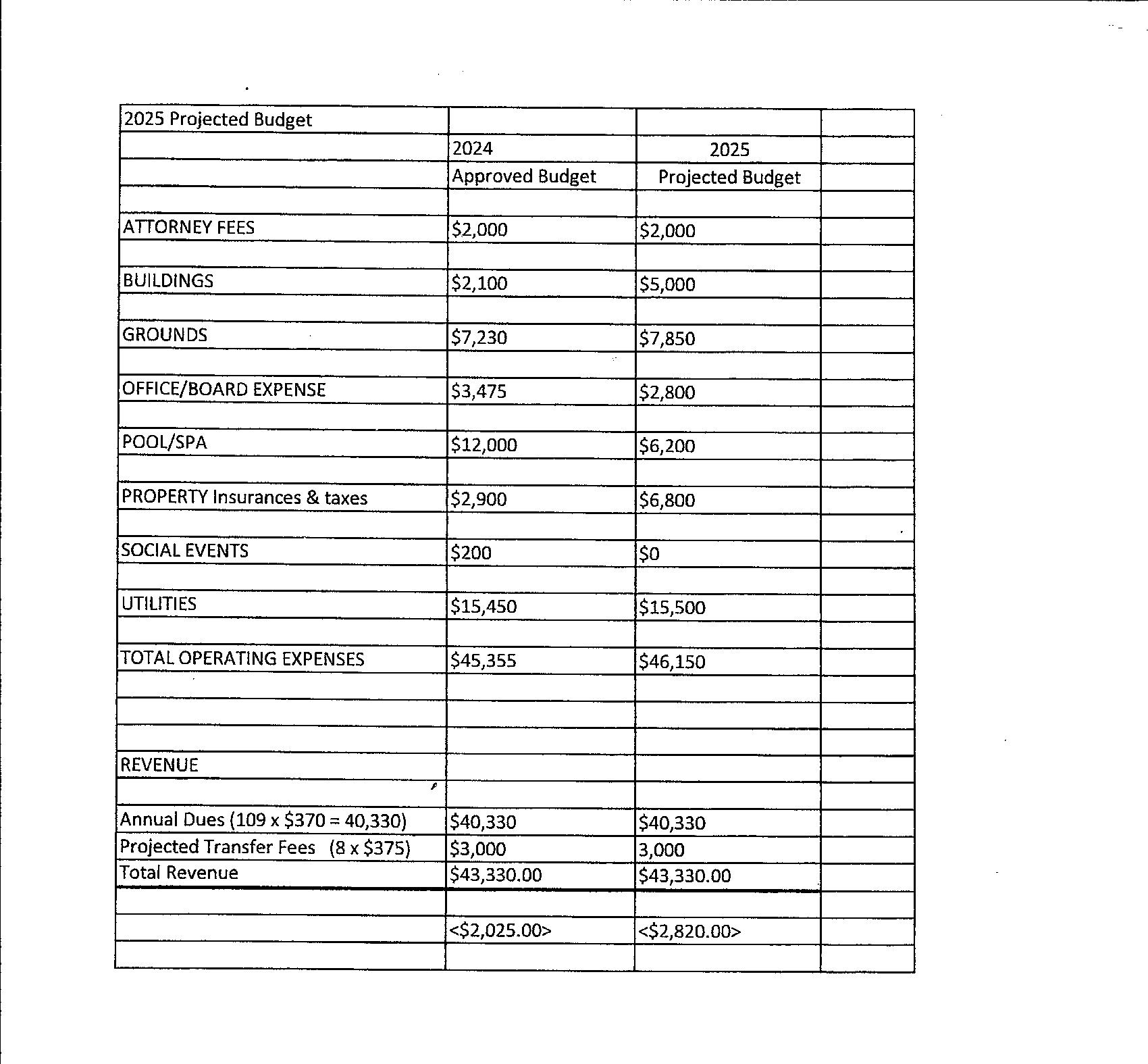 | 2025 Projected Budget | | | |
|---|---|---|---|
| | 2024 | 2025 | |
| | Approved Budget | Projected Budget | |
| | | | |
| ATTORNEY FEES | \$2,000 | \$2,000 | |
| | | | |
| BUILDINGS | \$2,100 | \$5,000 | |
| | | | |
| GROUNDS | \$7,230 | \$7,850 | |
| | | | |
| OFFICE/BOARD EXPENSE | \$3,475 | \$2,800 | |
| | | | |
| POOL/SPA | \$12,000 | \$6,200 | |
| | | | |
| PROPERTY Insurances & taxes | \$2,900 | \$6,800 | |
| | | | |
| SOCIAL EVENTS | \$200 | \$0 | |
| | | | |
| UTILITIES | \$15,450 | \$15,500 | |
| | | | |
| TOTAL OPERATING EXPENSES | \$45,355 | \$46,150 | |
| | | | |
| | | | |
| | | | |
| REVENUE | | | |
| | | | |
| Annual Dues (109 x \$370 = 40,330) | \$40,330 | \$40,330 | |
| Projected Transfer Fees (8 x \$375) | \$3,000 | 3,000 | |
| Total Revenue | \$43,330.00 | \$43,330.00 | |
| | | | |
| | <\$2,025.00> | <\$2,820.00> | |
| | | | |